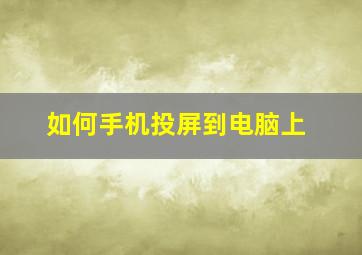 如何手机投屏到电脑上